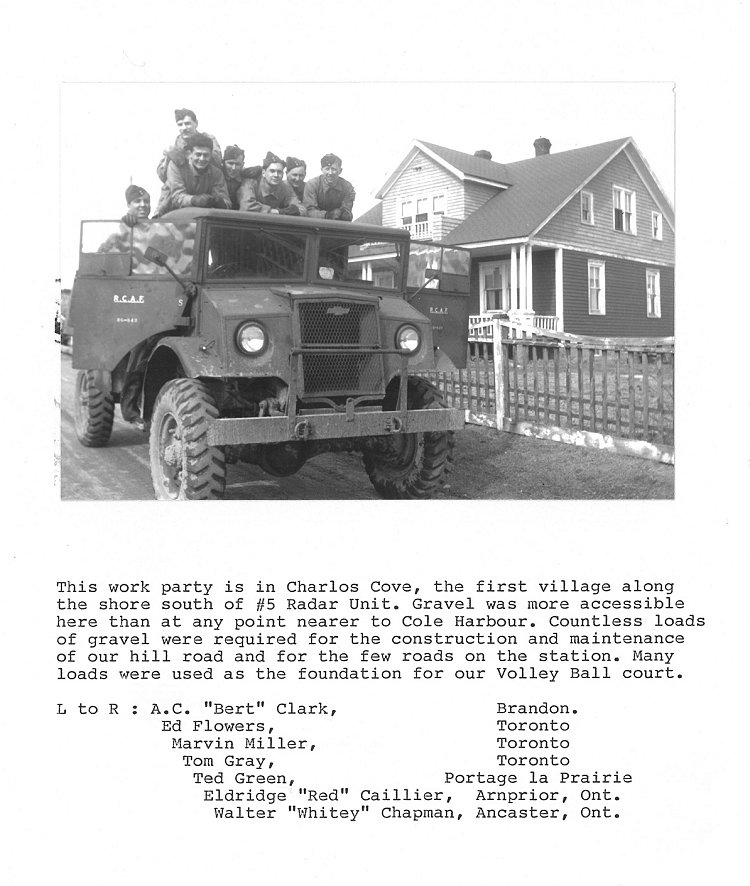 R.C.A.F.

R.C.A.F.

This work party is in Charlos Cove, the first village along the shore south of #5 Radar Unit. Gravel was more accessible here than at any point nearer to Cole Harbour. Countless loads of gravel were required for the construction and maintenance of our hill road and for the few roads on the station. Many loads were used as the foundation for our Volley Ball court.

L to R : A.C. "Bert" Clark, Brandon.
Ed Flowers, Toronto
Marvin Miller, Toronto
Tom Gray, Toronto
Ted Green, Portage la Prairie
Eldridge "Red" Caillier, Arnprior, Ont.
Walter "Whitey" Chapman, Ancaster, Ont.